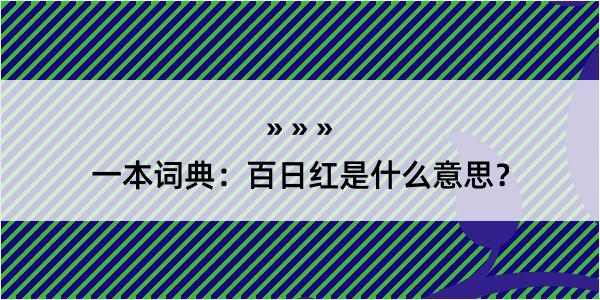 » » »

一本词典：百日红是什么意思？